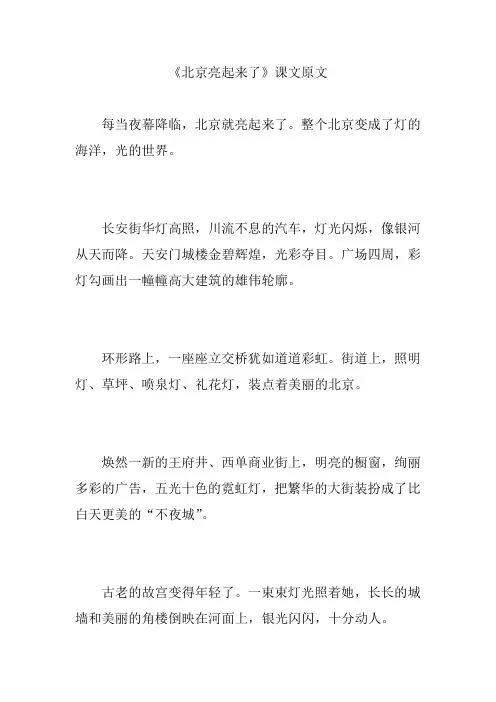 《北京亮起来了》课文原文

每当夜幕降临，北京就亮起来了。整个北京变成了灯的海洋，光的世界。

长安街华灯高照，川流不息的汽车，灯光闪烁，像银河从天而降。天安门城楼金碧辉煌，光彩夺目。广场四周，彩灯勾画出一幢幢高大建筑的雄伟轮廓。

环形路上，一座座立交桥犹如道道彩虹。街道上，照明灯、草坪、喷泉灯、礼花灯，装点着美丽的北京。

焕然一新的王府井、西单商业街上，明亮的橱窗，绚丽多彩的广告，五光十色的霓虹灯，把繁华的大街装扮成了比白天更美的“不夜城”。

古老的故宫变得年轻了。一束束灯光照着她，长长的城墙和美丽的角楼倒映在河面上，银光闪闪，十分动人。